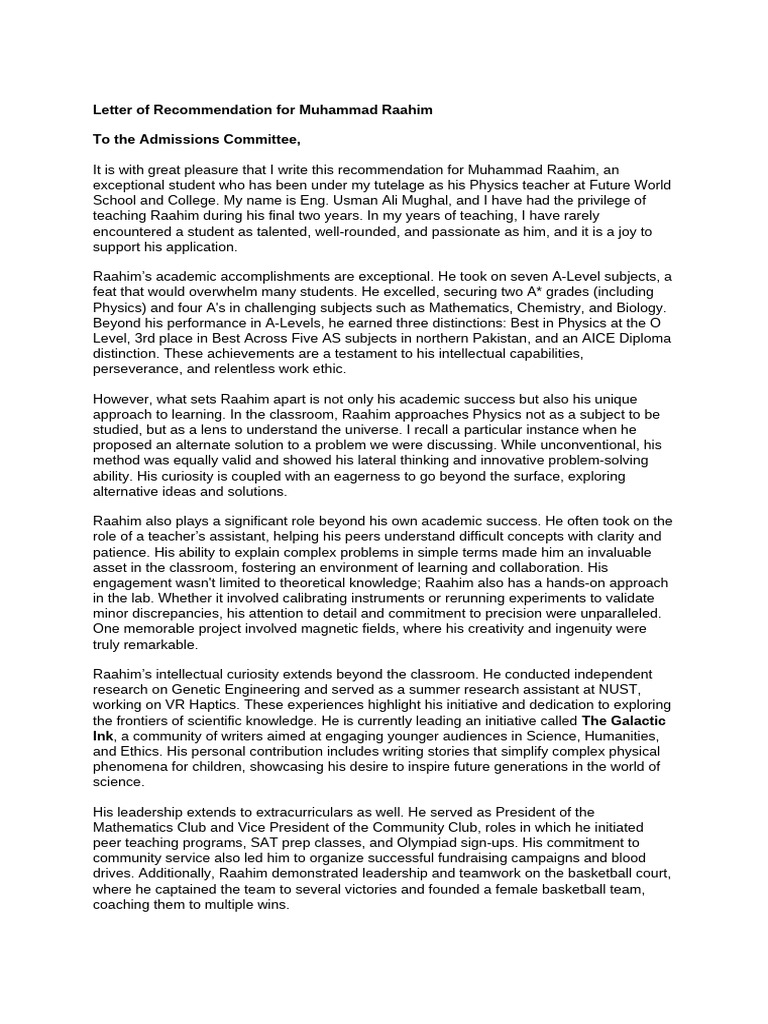 Letter of Recommendation for Muhammad Raahim

To the Admissions Committee,

It is with great pleasure that I write this recommendation for Muhammad Raahim, an exceptional student who has been under my tutelage as his Physics teacher at Future World School and College. My name is Eng. Usman Ali Mughal, and I have had the privilege of teaching Raahim during his final two years. In my years of teaching, I have rarely encountered a student as talented, well-rounded, and passionate as him, and it is a joy to support his application.

Raahim's academic accomplishments are exceptional. He took on seven A-Level subjects, a feat that would overwhelm many students. He excelled, securing two A* grades (including Physics) and four A's in challenging subjects such as Mathematics, Chemistry, and Biology. Beyond his performance in A-Levels, he earned three distinctions: Best in Physics at the O Level, 3rd place in Best Across Five AS subjects in northern Pakistan, and an AICE Diploma distinction. These achievements are a testament to his intellectual capabilities, perseverance, and relentless work ethic.

However, what sets Raahim apart is not only his academic success but also his unique approach to learning. In the classroom, Raahim approaches Physics not as a subject to be studied, but as a lens to understand the universe. I recall a particular instance when he proposed an alternate solution to a problem we were discussing. While unconventional, his method was equally valid and showed his lateral thinking and innovative problem-solving ability. His curiosity is coupled with an eagerness to go beyond the surface, exploring alternative ideas and solutions.

Raahim also plays a significant role beyond his own academic success. He often took on the role of a teacher's assistant, helping his peers understand difficult concepts with clarity and patience. His ability to explain complex problems in simple terms made him an invaluable asset in the classroom, fostering an environment of learning and collaboration. His engagement wasn't limited to theoretical knowledge; Raahim also has a hands-on approach in the lab. Whether it involved calibrating instruments or rerunning experiments to validate minor discrepancies, his attention to detail and commitment to precision were unparalleled. One memorable project involved magnetic fields, where his creativity and ingenuity were truly remarkable.

Raahim's intellectual curiosity extends beyond the classroom. He conducted independent research on Genetic Engineering and served as a summer research assistant at NUST, working on VR Haptics. These experiences highlight his initiative and dedication to exploring the frontiers of scientific knowledge. He is currently leading an initiative called The Galactic Ink, a community of writers aimed at engaging younger audiences in Science, Humanities, and Ethics. His personal contribution includes writing stories that simplify complex physical phenomena for children, showcasing his desire to inspire future generations in the world of science.

His leadership extends to extracurriculars as well. He served as President of the Mathematics Club and Vice President of the Community Club, roles in which he initiated peer teaching programs, SAT prep classes, and Olympiad sign-ups. His commitment to community service also led him to organize successful fundraising campaigns and blood drives. Additionally, Raahim demonstrated leadership and teamwork on the basketball court, where he captained the team to several victories and founded a female basketball team, coaching them to multiple wins.